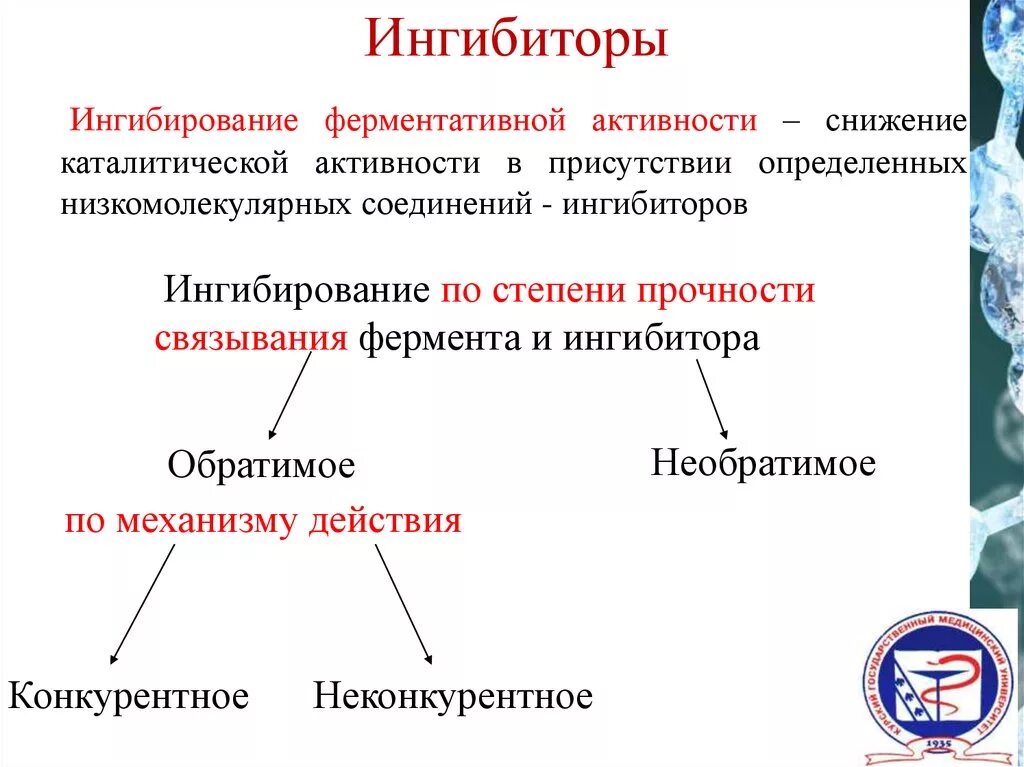 Ингибиторы

Ингибирование ферментативной активности – снижение каталитической активности в присутствии определенных низкомолекулярных соединений - ингибиторов

Ингибирование по степени прочности связывания фермента и ингибитора

Обратимое

Необратимое

по механизму действия

Конкурентное

Неконкурентное

КУРСКИЙ ГОСУДАРСТВЕННЫЙ МЕДИЦИНСКИЙ УНИВЕРСИТЕТ

1935